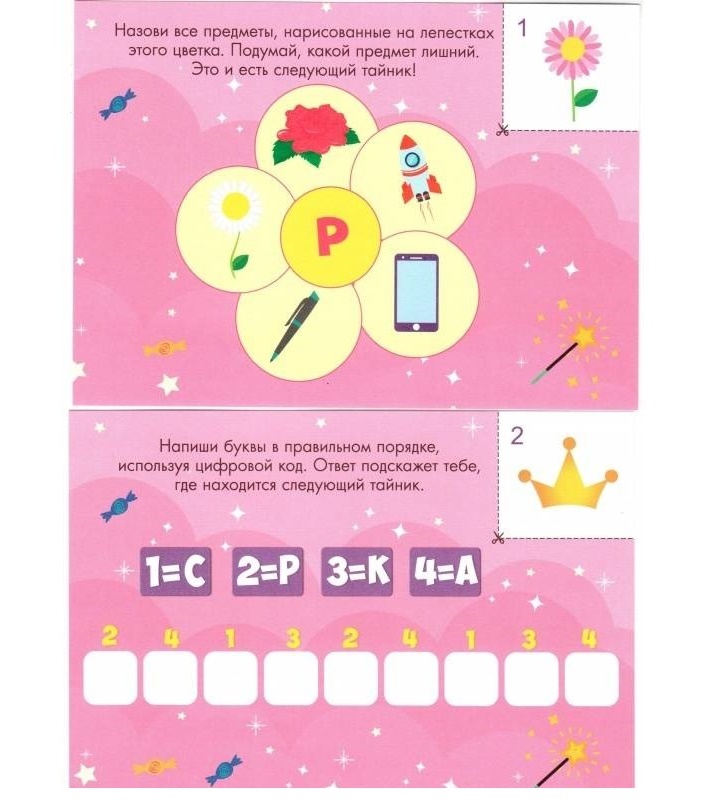 Назови все предметы, нарисованные на лепестках этого цветка. Подумай, какой предмет лишний. Это и есть следующий тайник!

1

Р

Напиши буквы в правильном порядке, используя цифровой код. Ответ подскажет тебе, где находится следующий тайник.

2

1=С 2=Р 3=К 4=А

2 4 1 3 2 4 1 3 4